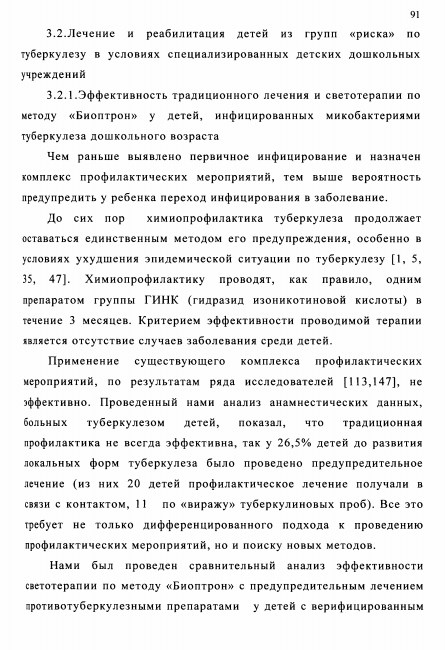 91

3.2.Лечение и реабилитация детей из групп «риска» по туберкулезу в условиях специализированных детских дошкольных учреждений

3.2.1.Эффективность традиционного лечения и светотерапии по методу «Биоптрон» у детей, инфицированных микобактериями туберкулеза дошкольного возраста

Чем раньше выявлено первичное инфицирование и назначен комплекс профилактических мероприятий, тем выше вероятность предупредить у ребенка переход инфицирования в заболевание.

До сих пор химиопрофилактика туберкулеза продолжает оставаться единственным методом его предупреждения, особенно в условиях ухудшения эпидемической ситуации по туберкулезу [1, 5, 35, 47]. Химиопрофилактику проводят, как правило, одним препаратом группы ГИНК (гидразид изоникотиновой кислоты) в течение 3 месяцев. Критерием эффективности проводимой терапии является отсутствие случаев заболевания среди детей.

Применение существующего комплекса профилактических мероприятий, по результатам ряда исследователей [113,147], не эффективно. Проведенный нами анализ анамнестических данных, больных туберкулезом детей, показал, что традиционная профилактика не всегда эффективна, так у 26,5% детей до развития локальных форм туберкулеза было проведено предупредительное лечение (из них 20 детей профилактическое лечение получали в связи с контактом, 11 по «виражу» туберкулиновых проб). Все это требует не только дифференцированного подхода к проведению профилактических мероприятий, но и поиску новых методов.

Нами был проведен сравнительный анализ эффективности светотерапии по методу «Биоптрон» с предупредительным лечением противотуберкулезными препаратами у детей с верифицированным